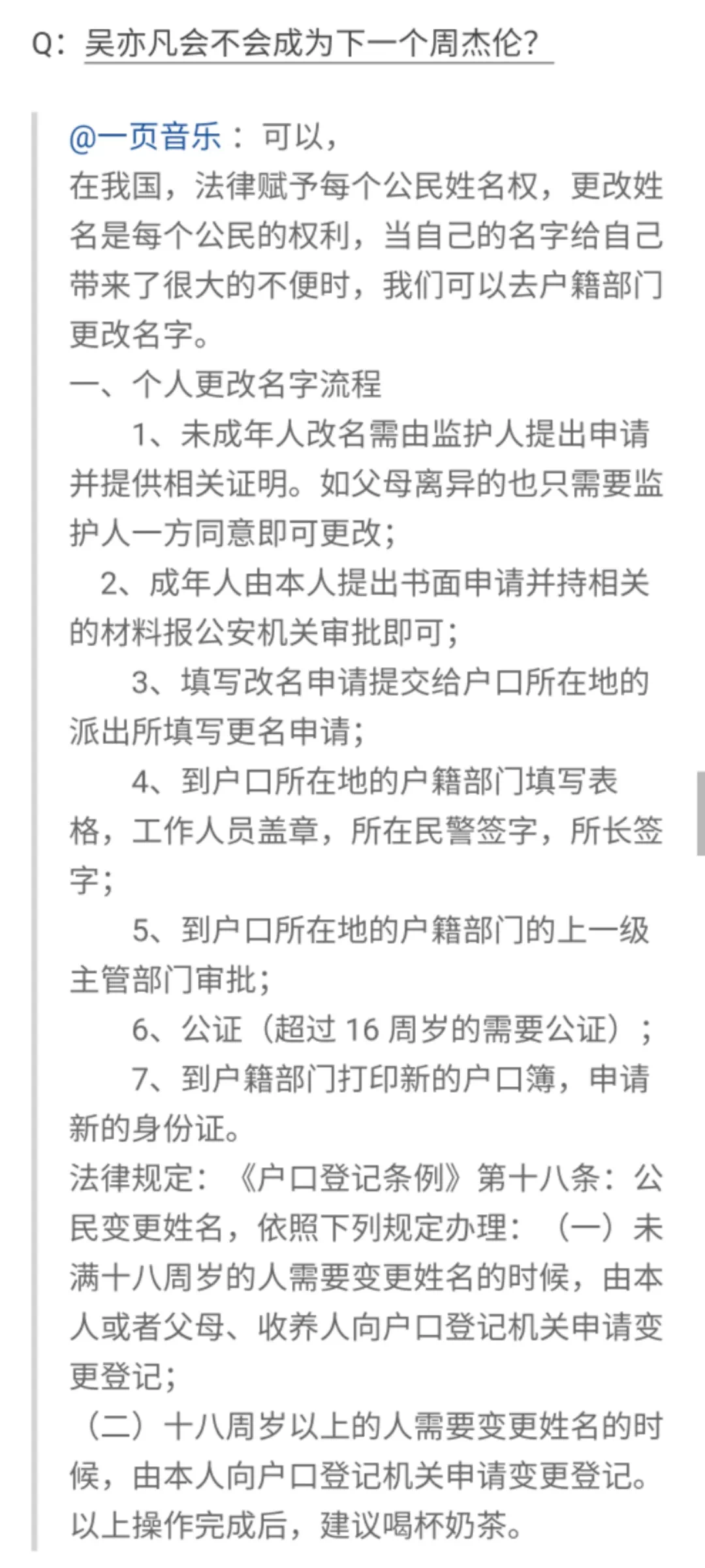 Q：吴亦凡会不会成为下一个周杰伦？

@一页音乐：可以，
在我国，法律赋予每个公民姓名权，更改姓名是每个公民的权利，当自己的名字给自己带来了很大的不便时，我们可以去户籍部门更改名字。
一、个人更改名字流程
1、未成年人改名需由监护人提出申请并提供相关证明。如父母离异的也只需要监护人一方同意即可更改；
2、成年人由本人提出书面申请并持相关的材料报公安机关审批即可；
3、填写改名申请提交给户口所在地的派出所填写更名申请；
4、到户口所在地的户籍部门填写表格，工作人员盖章，所在民警签字，所长签字；
5、到户口所在地的户籍部门的上一级主管部门审批；
6、公证（超过 16 周岁的需要公证）；
7、到户籍部门打印新的户口簿，申请新的身份证。
法律规定：《户口登记条例》第十八条：公民变更姓名，依照下列规定办理：（一）未满十八周岁的人需要变更姓名的时候，由本人或者父母、收养人向户口登记机关申请变更登记；
（二）十八周岁以上的人需要变更姓名的时候，由本人向户口登记机关申请变更登记。
以上操作完成后，建议喝杯奶茶。